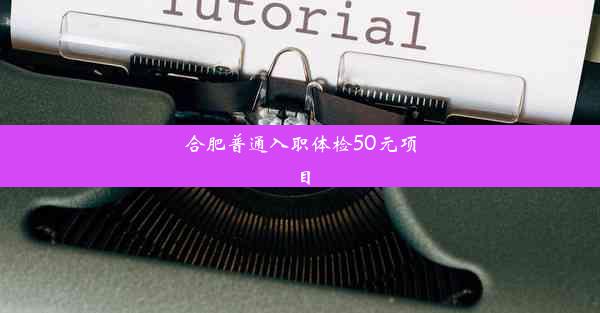 Tutorial

合肥普通入职体检50元项目